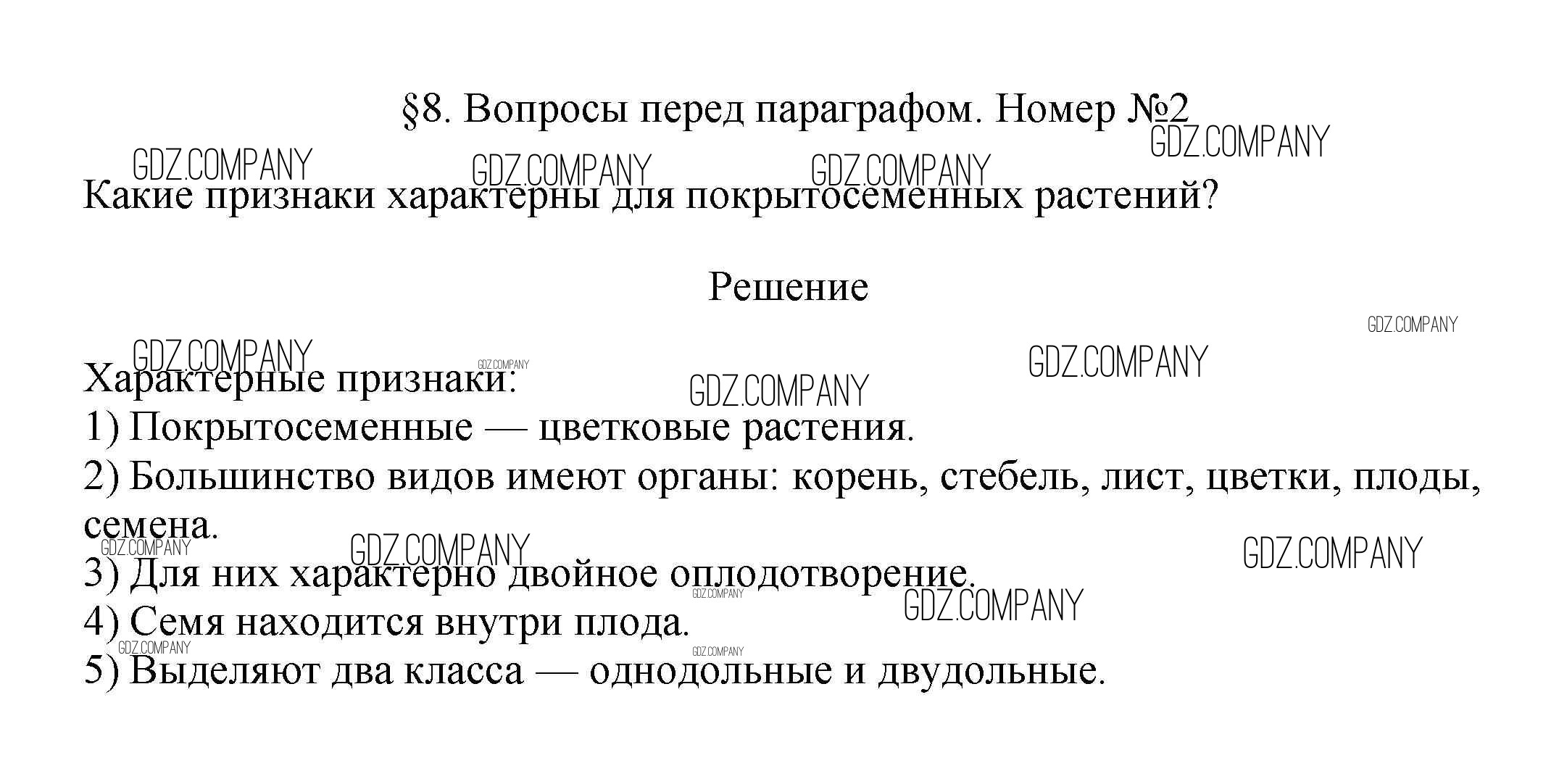 §8. Вопросы перед параграфом. Номер №2

GDZ.COMPANY GDZ.COMPANY GDZ.COMPANY GDZ.COMPANY

Какие признаки характерны для покрытосеменных растений?

Решение

GDZ.COMPANY GDZ.COMPANY GDZ.COMPANY GDZ.COMPANY GDZ.COMPANY

Характерные признаки:
1) Покрытосеменные — цветковые растения.
2) Большинство видов имеют органы: корень, стебель, лист, цветки, плоды, семена.

GDZ.COMPANY GDZ.COMPANY GDZ.COMPANY

3) Для них характерно двойное оплодотворение.

GDZ.COMPANY GDZ.COMPANY

4) Семя находится внутри плода.

GDZ.COMPANY GDZ.COMPANY

5) Выделяют два класса — однодольные и двудольные.